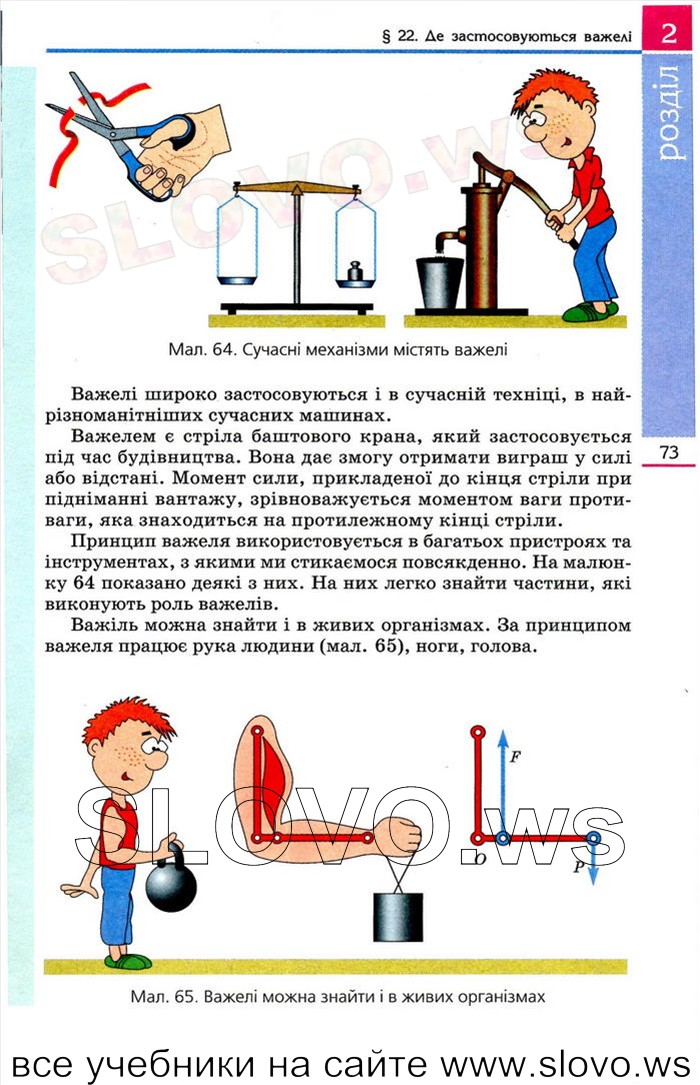 § 22. Де застосовуються важелі

2

розділ

SLOVO.ws

Мал. 64. Сучасні механізми містять важелі

Важелі широко застосовуються і в сучасній техніці, в найрізноманітніших сучасних машинах.

Важелем є стріла баштового крана, який застосовується під час будівництва. Вона дає змогу отримати виграш у силі або відстані. Момент сили, прикладеної до кінця стріли при підніманні вантажу, зрівноважується моментом ваги противаги, яка знаходиться на протилежному кінці стріли.

73

Принцип важеля використовується в багатьох пристроях та інструментах, з якими ми стикаємося повсякденно. На малюнку 64 показано деякі з них. На них легко знайти частини, які виконують роль важелів.

Важіль можна знайти і в живих організмах. За принципом важеля працює рука людини (мал. 65), ноги, голова.

F

O

P

SLOVO.ws

Мал. 65. Важелі можна знайти і в живих організмах

все учебники на сайте www.slovo.ws